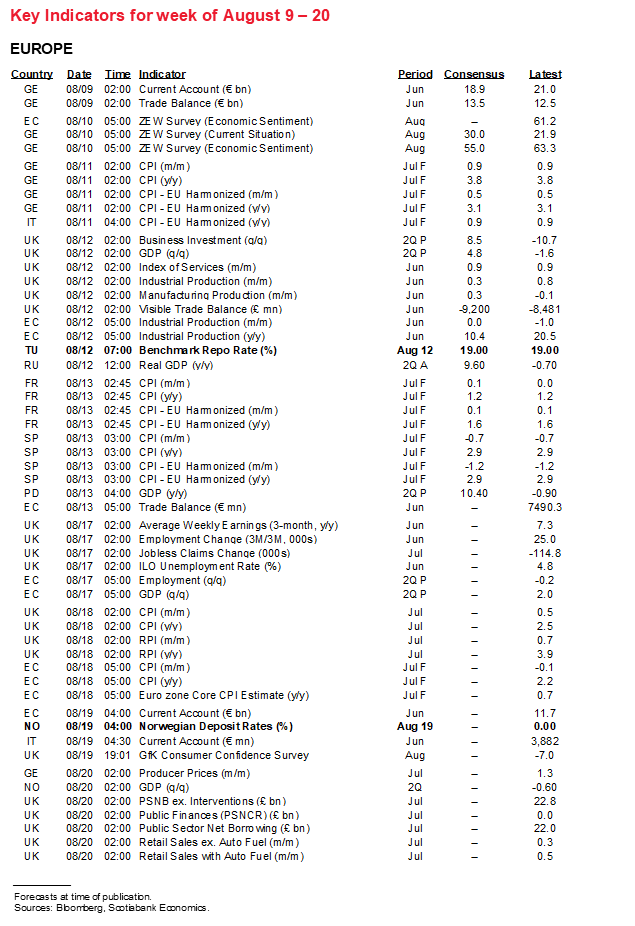 Key Indicators for week of August 9 – 20

EUROPE

| Country | Date | Time | Indicator | Period | Consensus | Latest |
|---|---|---|---|---|---|---|
| GE | 08/09 | 02:00 | Current Account (€ bn) | Jun | 18.9 | 21.0 |
| GE | 08/09 | 02:00 | Trade Balance (€ bn) | Jun | 13.5 | 12.5 |
| EC | 08/10 | 05:00 | ZEW Survey (Economic Sentiment) | Aug | – | 61.2 |
| GE | 08/10 | 05:00 | ZEW Survey (Current Situation) | Aug | 30.0 | 21.9 |
| GE | 08/10 | 05:00 | ZEW Survey (Economic Sentiment) | Aug | 55.0 | 63.3 |
| GE | 08/11 | 02:00 | CPI (m/m) | Jul F | 0.9 | 0.9 |
| GE | 08/11 | 02:00 | CPI (y/y) | Jul F | 3.8 | 3.8 |
| GE | 08/11 | 02:00 | CPI - EU Harmonized (m/m) | Jul F | 0.5 | 0.5 |
| GE | 08/11 | 02:00 | CPI - EU Harmonized (y/y) | Jul F | 3.1 | 3.1 |
| IT | 08/11 | 04:00 | CPI - EU Harmonized (y/y) | Jul F | 0.9 | 0.9 |
| UK | 08/12 | 02:00 | Business Investment (q/q) | 2Q P | 8.5 | -10.7 |
| UK | 08/12 | 02:00 | GDP (q/q) | 2Q P | 4.8 | -1.6 |
| UK | 08/12 | 02:00 | Index of Services (m/m) | Jun | 0.9 | 0.9 |
| UK | 08/12 | 02:00 | Industrial Production (m/m) | Jun | 0.3 | 0.8 |
| UK | 08/12 | 02:00 | Manufacturing Production (m/m) | Jun | 0.3 | -0.1 |
| UK | 08/12 | 02:00 | Visible Trade Balance (£ mn) | Jun | -9,200 | -8,481 |
| EC | 08/12 | 05:00 | Industrial Production (m/m) | Jun | 0.0 | -1.0 |
| EC | 08/12 | 05:00 | Industrial Production (y/y) | Jun | 10.4 | 20.5 |
| TU | 08/12 | 07:00 | Benchmark Repo Rate (%) | Aug 12 | 19.00 | 19.00 |
| RU | 08/12 | 12:00 | Real GDP (y/y) | 2Q A | 9.60 | -0.70 |
| FR | 08/13 | 02:45 | CPI (m/m) | Jul F | 0.1 | 0.0 |
| FR | 08/13 | 02:45 | CPI (y/y) | Jul F | 1.2 | 1.2 |
| FR | 08/13 | 02:45 | CPI - EU Harmonized (m/m) | Jul F | 0.1 | 0.1 |
| FR | 08/13 | 02:45 | CPI - EU Harmonized (y/y) | Jul F | 1.6 | 1.6 |
| SP | 08/13 | 03:00 | CPI (m/m) | Jul F | -0.7 | -0.7 |
| SP | 08/13 | 03:00 | CPI (y/y) | Jul F | 2.9 | 2.9 |
| SP | 08/13 | 03:00 | CPI - EU Harmonized (m/m) | Jul F | -1.2 | -1.2 |
| SP | 08/13 | 03:00 | CPI - EU Harmonized (y/y) | Jul F | 2.9 | 2.9 |
| PD | 08/13 | 04:00 | GDP (y/y) | 2Q P | 10.40 | -0.90 |
| EC | 08/13 | 05:00 | Trade Balance (€ mn) | Jun | – | 7490.3 |
| UK | 08/17 | 02:00 | Average Weekly Earnings (3-month, y/y) | Jun | – | 7.3 |
| UK | 08/17 | 02:00 | Employment Change (3M/3M, 000s) | Jun | – | 25.0 |
| UK | 08/17 | 02:00 | Jobless Claims Change (000s) | Jul | – | -114.8 |
| UK | 08/17 | 02:00 | ILO Unemployment Rate (%) | Jun | – | 4.8 |
| EC | 08/17 | 05:00 | Employment (q/q) | 2Q P | – | -0.2 |
| EC | 08/17 | 05:00 | GDP (q/q) | 2Q P | – | 2.0 |
| UK | 08/18 | 02:00 | CPI (m/m) | Jul | – | 0.5 |
| UK | 08/18 | 02:00 | CPI (y/y) | Jul | – | 2.5 |
| UK | 08/18 | 02:00 | RPI (m/m) | Jul | – | 0.7 |
| UK | 08/18 | 02:00 | RPI (y/y) | Jul | – | 3.9 |
| EC | 08/18 | 05:00 | CPI (m/m) | Jul F | – | -0.1 |
| EC | 08/18 | 05:00 | CPI (y/y) | Jul F | – | 2.2 |
| EC | 08/18 | 05:00 | Euro zone Core CPI Estimate (y/y) | Jul F | – | 0.7 |
| EC | 08/19 | 04:00 | Current Account (€ bn) | Jun | – | 11.7 |
| NO | 08/19 | 04:00 | Norwegian Deposit Rates (%) | Aug 19 | – | 0.00 |
| IT | 08/19 | 04:30 | Current Account (€ mn) | Jun | – | 3,882 |
| UK | 08/19 | 19:01 | GfK Consumer Confidence Survey | Aug | – | -7.0 |
| GE | 08/20 | 02:00 | Producer Prices (m/m) | Jul | – | 1.3 |
| NO | 08/20 | 02:00 | GDP (q/q) | 2Q | – | -0.60 |
| UK | 08/20 | 02:00 | PSNB ex. Interventions (£ bn) | Jul | – | 22.8 |
| UK | 08/20 | 02:00 | Public Finances (PSNCR) (£ bn) | Jul | – | 0.0 |
| UK | 08/20 | 02:00 | Public Sector Net Borrowing (£ bn) | Jul | – | 22.0 |
| UK | 08/20 | 02:00 | Retail Sales ex. Auto Fuel (m/m) | Jul | – | 0.3 |
| UK | 08/20 | 02:00 | Retail Sales with Auto Fuel (m/m) | Jul | – | 0.5 |

Forecasts at time of publication.
Sources: Bloomberg, Scotiabank Economics.